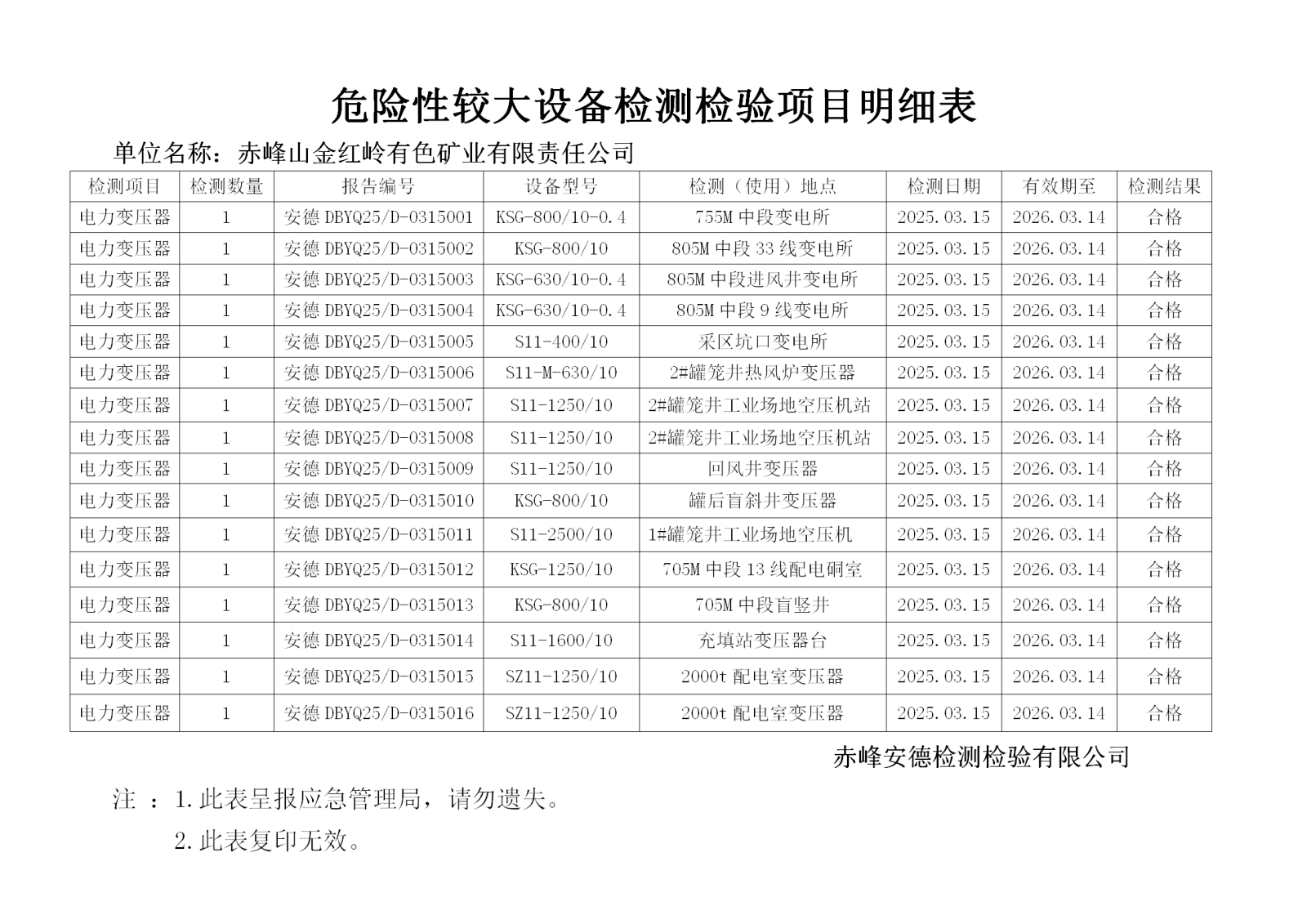 危险性较大设备检测检验项目明细表

单位名称：赤峰山金红岭有色矿业有限责任公司

| 检测项目 | 检测数量 | 报告编号 | 设备型号 | 检测（使用）地点 | 检测日期 | 有效期至 | 检测结果 |
|---|---|---|---|---|---|---|---|
| 电力变压器 | 1 | 安德 DBYQ25/D-0315001 | KSG-800/10-0.4 | 755M 中段变电所 | 2025.03.15 | 2026.03.14 | 合格 |
| 电力变压器 | 1 | 安德 DBYQ25/D-0315002 | KSG-800/10 | 805M 中段 33 线变电所 | 2025.03.15 | 2026.03.14 | 合格 |
| 电力变压器 | 1 | 安德 DBYQ25/D-0315003 | KSG-630/10-0.4 | 805M 中段进风井变电所 | 2025.03.15 | 2026.03.14 | 合格 |
| 电力变压器 | 1 | 安德 DBYQ25/D-0315004 | KSG-630/10-0.4 | 805M 中段 9 线变电所 | 2025.03.15 | 2026.03.14 | 合格 |
| 电力变压器 | 1 | 安德 DBYQ25/D-0315005 | S11-400/10 | 采区坑口变电所 | 2025.03.15 | 2026.03.14 | 合格 |
| 电力变压器 | 1 | 安德 DBYQ25/D-0315006 | S11-M-630/10 | 2#罐笼井热风炉变压器 | 2025.03.15 | 2026.03.14 | 合格 |
| 电力变压器 | 1 | 安德 DBYQ25/D-0315007 | S11-1250/10 | 2#罐笼井工业场地空压机站 | 2025.03.15 | 2026.03.14 | 合格 |
| 电力变压器 | 1 | 安德 DBYQ25/D-0315008 | S11-1250/10 | 2#罐笼井工业场地空压机站 | 2025.03.15 | 2026.03.14 | 合格 |
| 电力变压器 | 1 | 安德 DBYQ25/D-0315009 | S11-1250/10 | 回风井变压器 | 2025.03.15 | 2026.03.14 | 合格 |
| 电力变压器 | 1 | 安德 DBYQ25/D-0315010 | KSG-800/10 | 罐后盲斜井变压器 | 2025.03.15 | 2026.03.14 | 合格 |
| 电力变压器 | 1 | 安德 DBYQ25/D-0315011 | S11-2500/10 | 1#罐笼井工业场地空压机 | 2025.03.15 | 2026.03.14 | 合格 |
| 电力变压器 | 1 | 安德 DBYQ25/D-0315012 | KSG-1250/10 | 705M 中段 13 线配电硐室 | 2025.03.15 | 2026.03.14 | 合格 |
| 电力变压器 | 1 | 安德 DBYQ25/D-0315013 | KSG-800/10 | 705M 中段盲竖井 | 2025.03.15 | 2026.03.14 | 合格 |
| 电力变压器 | 1 | 安德 DBYQ25/D-0315014 | S11-1600/10 | 充填站变压器台 | 2025.03.15 | 2026.03.14 | 合格 |
| 电力变压器 | 1 | 安德 DBYQ25/D-0315015 | SZ11-1250/10 | 2000t 配电室变压器 | 2025.03.15 | 2026.03.14 | 合格 |
| 电力变压器 | 1 | 安德 DBYQ25/D-0315016 | SZ11-1250/10 | 2000t 配电室变压器 | 2025.03.15 | 2026.03.14 | 合格 |

赤峰安德检测检验有限公司

注 ：1.此表呈报应急管理局，请勿遗失。

2.此表复印无效。